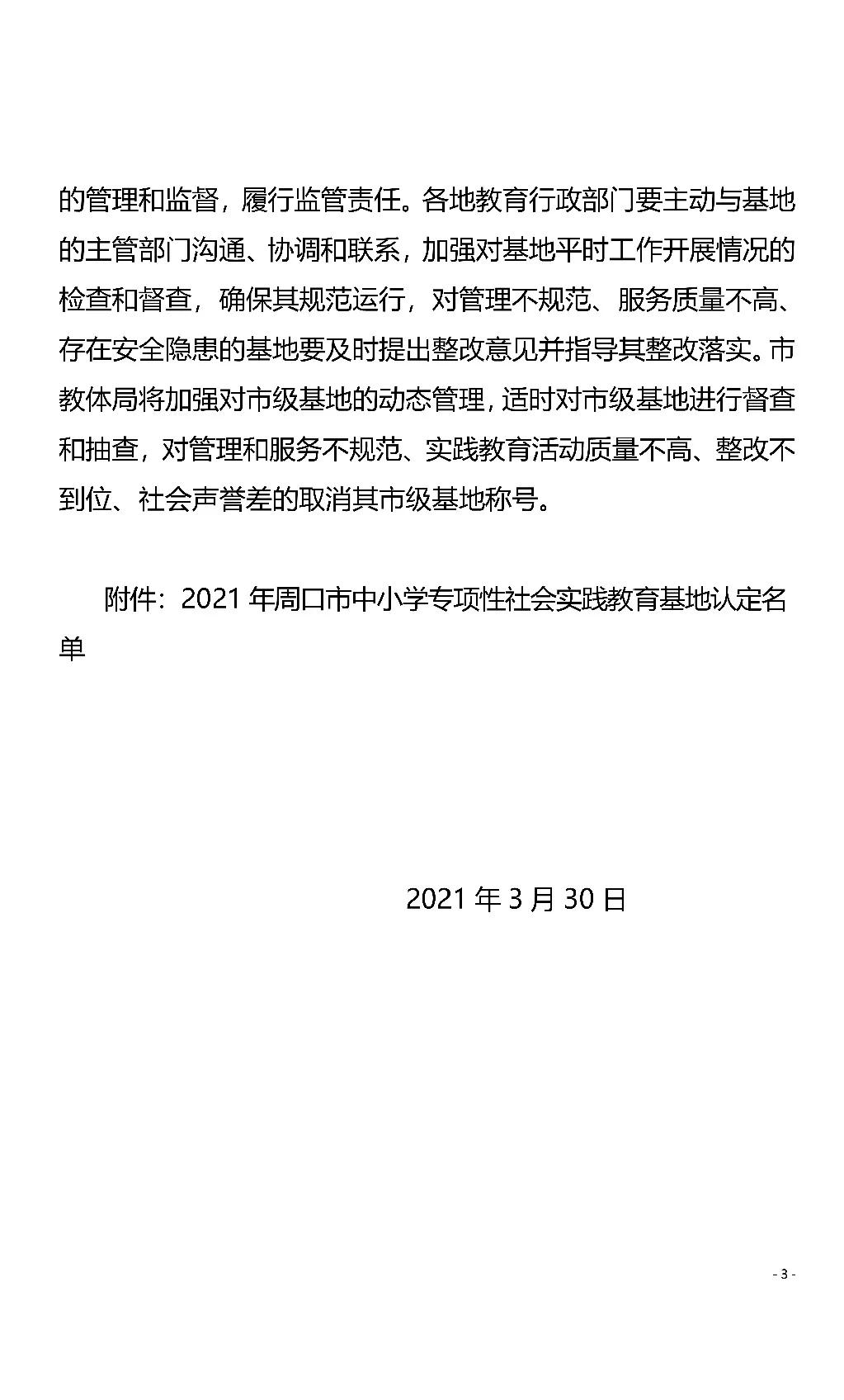 的管理和监督，履行监管责任。各地教育行政部门要主动与基地的主管部门沟通、协调和联系，加强对基地平时工作开展情况的检查和督查，确保其规范运行，对管理不规范、服务质量不高、存在安全隐患的基地要及时提出整改意见并指导其整改落实。市教体局将加强对市级基地的动态管理，适时对市级基地进行督查和抽查，对管理和服务不规范、实践教育活动质量不高、整改不到位、社会声誉差的取消其市级基地称号。

附件：2021 年周口市中小学专项性社会实践教育基地认定名单

2021 年 3 月 30 日

- 3 -